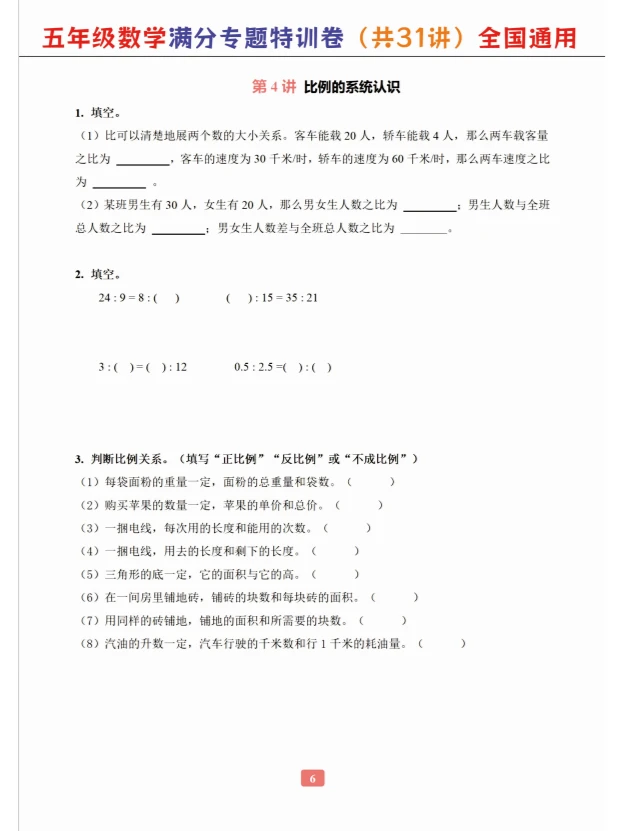 五年级数学满分专题特训卷（共31讲）全国通用

第 4 讲 比例的系统认识

1. 填空。

（1）比可以清楚地展两个数的大小关系。客车能载 20 人，轿车能载 4 人，那么两车载客量之比为 ________，客车的速度为 30 千米/时，轿车的速度为 60 千米/时，那么两车速度之比为 ________ 。

（2）某班男生有 30 人，女生有 20 人，那么男女生人数之比为 ________；男生人数与全班总人数之比为 ________；男女生人数差与全班总人数之比为 ________。

2. 填空。

24 : 9 = 8 : (　)　　(　) : 15 = 35 : 21

3 : (　) = (　) : 12　　0.5 : 2.5 =(　) : (　)

3. 判断比例关系。（填写“正比例”“反比例”或“不成比例”）

（1）每袋面粉的重量一定，面粉的总重量和袋数。（　　）

（2）购买苹果的数量一定，苹果的单价和总价。（　　）

（3）一捆电线，每次用的长度和能用的次数。（　　）

（4）一捆电线，用去的长度和剩下的长度。（　　）

（5）三角形的底一定，它的面积与它的高。（　　）

（6）在一间房里铺地砖，铺砖的块数和每块砖的面积。（　　）

（7）用同样的砖铺地，铺地的面积和所需要的块数。（　　）

（8）汽油的升数一定，汽车行驶的千米数和行 1 千米的耗油量。（　　）

6